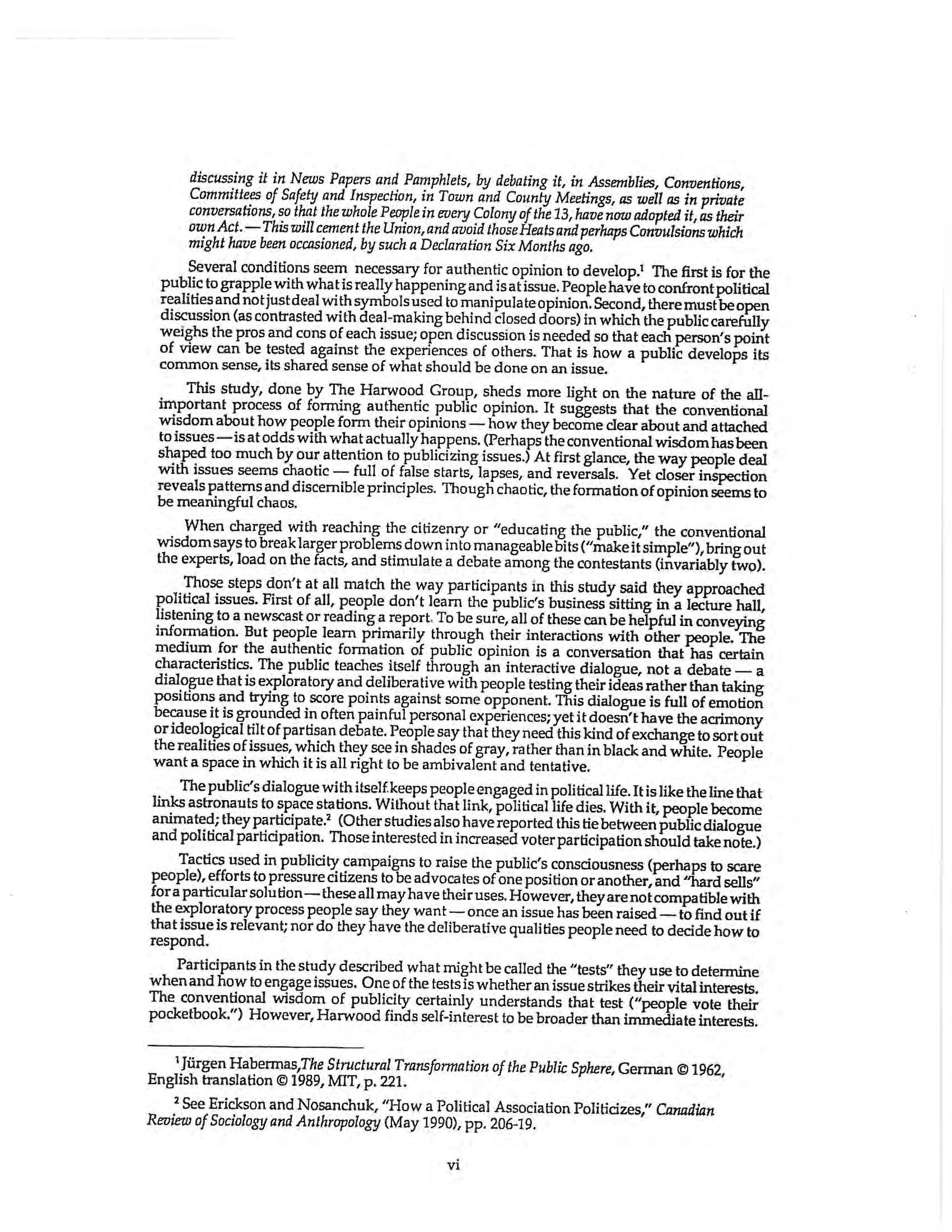 discussing it in News Papers and Pamphlets, by debating it, in Assemblies, Conventions, Committees of Safety and Inspection, in Town and County Meetings, as well as in private conversations, so that the whole People in every Colony of the 13, have now adopted it, as their own Act. — This will cement the Union, and avoid those Heats and perhaps Convulsions which might have been occasioned, by such a Declaration Six Months ago.

Several conditions seem necessary for authentic opinion to develop.$^1$ The first is for the public to grapple with what is really happening and is at issue. People have to confront political realities and not just deal with symbols used to manipulate opinion. Second, there must be open discussion (as contrasted with deal-making behind closed doors) in which the public carefully weighs the pros and cons of each issue; open discussion is needed so that each person's point of view can be tested against the experiences of others. That is how a public develops its common sense, its shared sense of what should be done on an issue.

This study, done by The Harwood Group, sheds more light on the nature of the all-important process of forming authentic public opinion. It suggests that the conventional wisdom about how people form their opinions — how they become clear about and attached to issues — is at odds with what actually happens. (Perhaps the conventional wisdom has been shaped too much by our attention to publicizing issues.) At first glance, the way people deal with issues seems chaotic — full of false starts, lapses, and reversals. Yet closer inspection reveals patterns and discernible principles. Though chaotic, the formation of opinion seems to be meaningful chaos.

When charged with reaching the citizenry or "educating the public," the conventional wisdom says to break larger problems down into manageable bits ("make it simple"), bring out the experts, load on the facts, and stimulate a debate among the contestants (invariably two).

Those steps don't at all match the way participants in this study said they approached political issues. First of all, people don't learn the public's business sitting in a lecture hall, listening to a newscast or reading a report. To be sure, all of these can be helpful in conveying information. But people learn primarily through their interactions with other people. The medium for the authentic formation of public opinion is a conversation that has certain characteristics. The public teaches itself through an interactive dialogue, not a debate — a dialogue that is exploratory and deliberative with people testing their ideas rather than taking positions and trying to score points against some opponent. This dialogue is full of emotion because it is grounded in often painful personal experiences; yet it doesn't have the acrimony or ideological tilt of partisan debate. People say that they need this kind of exchange to sort out the realities of issues, which they see in shades of gray, rather than in black and white. People want a space in which it is all right to be ambivalent and tentative.

The public's dialogue with itself keeps people engaged in political life. It is like the line that links astronauts to space stations. Without that link, political life dies. With it, people become animated; they participate.$^2$ (Other studies also have reported this tie between public dialogue and political participation. Those interested in increased voter participation should take note.)

Tactics used in publicity campaigns to raise the public's consciousness (perhaps to scare people), efforts to pressure citizens to be advocates of one position or another, and "hard sells" for a particular solution — these all may have their uses. However, they are not compatible with the exploratory process people say they want — once an issue has been raised — to find out if that issue is relevant; nor do they have the deliberative qualities people need to decide how to respond.

Participants in the study described what might be called the "tests" they use to determine when and how to engage issues. One of the tests is whether an issue strikes their vital interests. The conventional wisdom of publicity certainly understands that test ("people vote their pocketbook.") However, Harwood finds self-interest to be broader than immediate interests.

$^1$ Jürgen Habermas, The Structural Transformation of the Public Sphere, German © 1962, English translation © 1989, MIT, p. 221.

$^2$ See Erickson and Nosanchuk, "How a Political Association Politicizes," Canadian Review of Sociology and Anthropology (May 1990), pp. 206-19.

vi